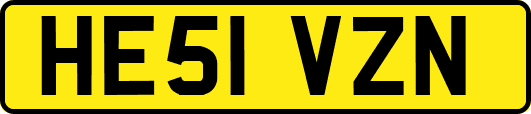 HE51 VZN